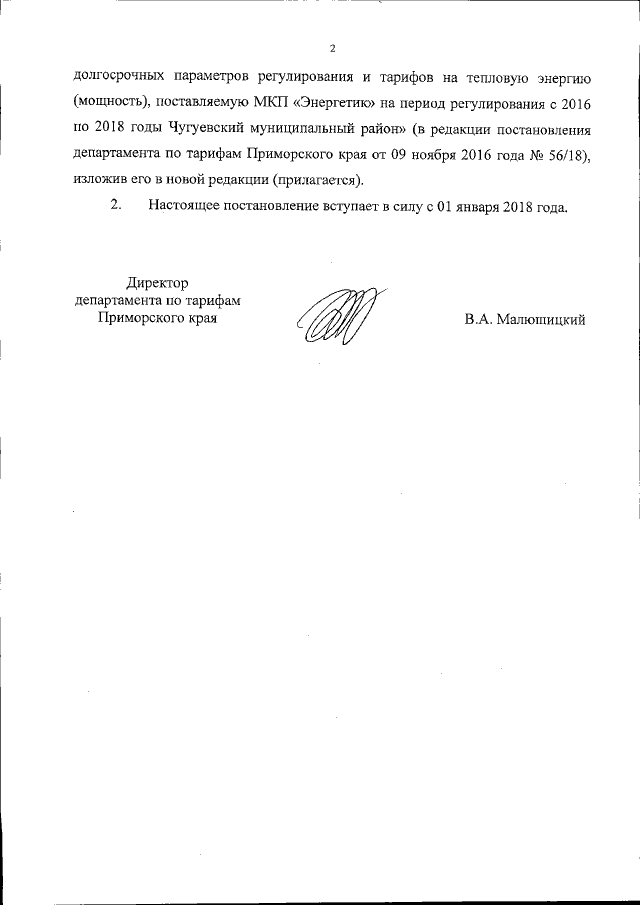 2

долгосрочных параметров регулирования и тарифов на тепловую энергию (мощность), поставляемую МКП «Энергетик» на период регулирования с 2016 по 2018 годы Чугуевский муниципальный район» (в редакции постановления департамента по тарифам Приморского края от 09 ноября 2016 года № 56/18), изложив его в новой редакции (прилагается).

2. Настоящее постановление вступает в силу с 01 января 2018 года.

Директор
департамента по тарифам
Приморского края

В.А. Малюшицкий